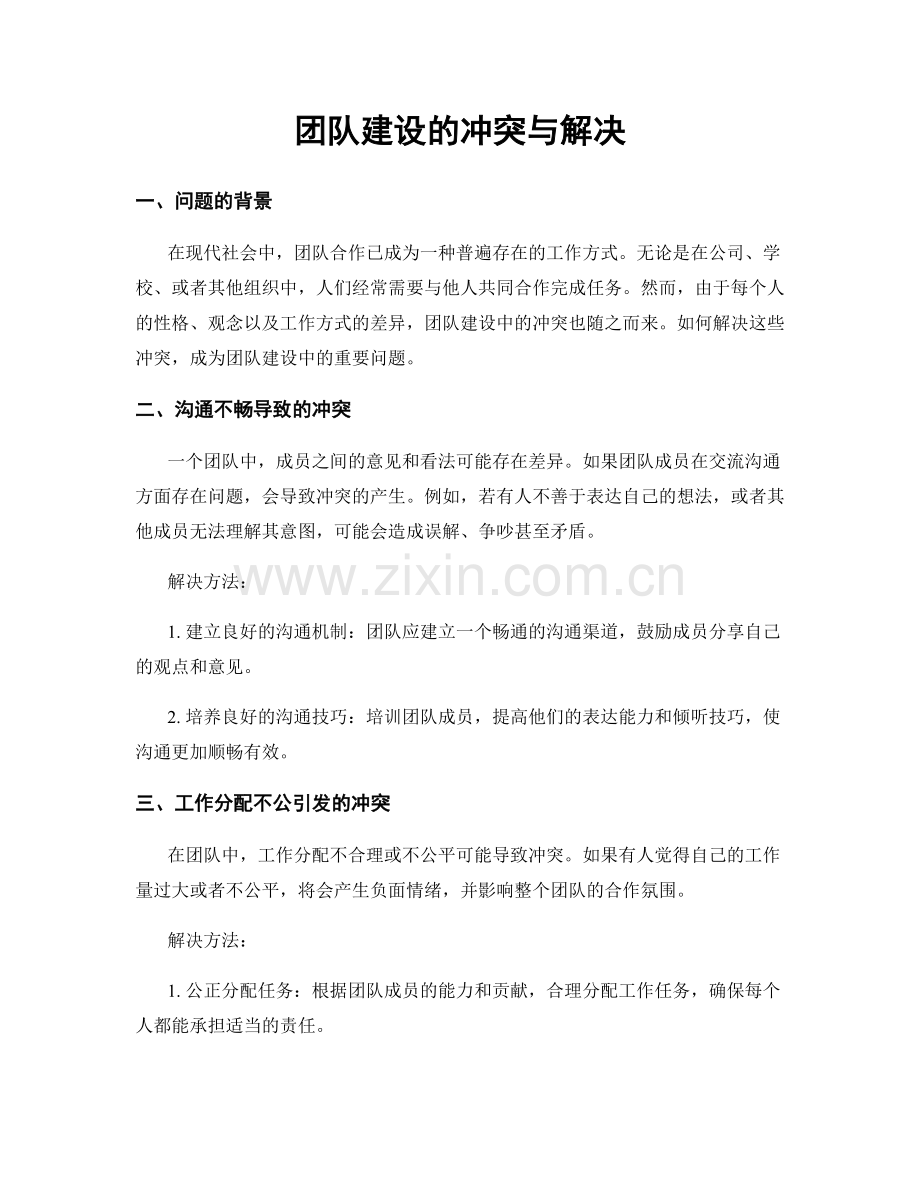 团队建设的冲突与解决

一、问题的背景

在现代社会中，团队合作已成为一种普遍存在的工作方式。无论是在公司、学校、或者其他组织中，人们经常需要与他人共同合作完成任务。然而，由于每个人的性格、观念以及工作方式的差异，团队建设中的冲突也随之而来。如何解决这些冲突，成为团队建设中的重要问题。

二、沟通不畅导致的冲突

一个团队中，成员之间的意见和看法可能存在差异。如果团队成员在交流沟通方面存在问题，会导致冲突的产生。例如，若有人不善于表达自己的想法，或者其他成员无法理解其意图，可能会造成误解、争吵甚至矛盾。

解决方法：

1.建立良好的沟通机制：团队应建立一个畅通的沟通渠道，鼓励成员分享自己的观点和意见。

2.培养良好的沟通技巧：培训团队成员，提高他们的表达能力和倾听技巧，使沟通更加顺畅有效。

三、工作分配不公引发的冲突

在团队中，工作分配不合理或不公平可能导致冲突。如果有人觉得自己的工作量过大或者不公平，将会产生负面情绪，并影响整个团队的合作氛围。

解决方法：

1.公正分配任务：根据团队成员的能力和贡献，合理分配工作任务，确保每个人都能承担适当的责任。

www.zixin.com.cn